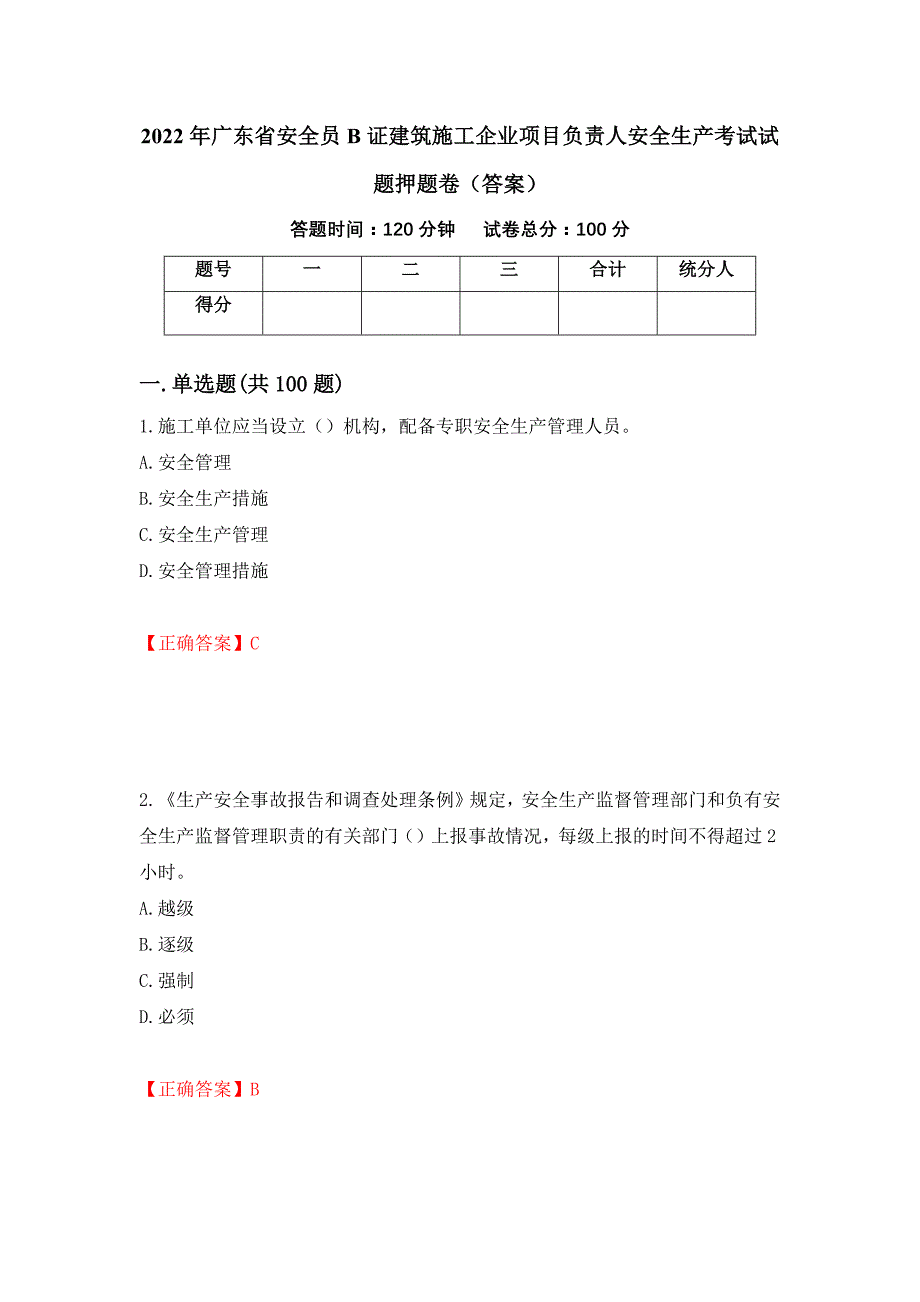 2022年广东省安全员B证建筑施工企业项目负责人安全生产考试试题押题卷（答案）

答题时间：120分钟　　试卷总分：100分

| 题号 | 一 | 二 | 三 | 合计 | 统分人 |
|---|---|---|---|---|---|
| 得分 | | | | | |

一.单选题(共100题)

1.施工单位应当设立（）机构，配备专职安全生产管理人员。

A.安全管理

B.安全生产措施

C.安全生产管理

D.安全管理措施

【正确答案】C

2.《生产安全事故报告和调查处理条例》规定，安全生产监督管理部门和负有安全生产监督管理职责的有关部门（）上报事故情况，每级上报的时间不得超过2小时。

A.越级

B.逐级

C.强制

D.必须

【正确答案】B